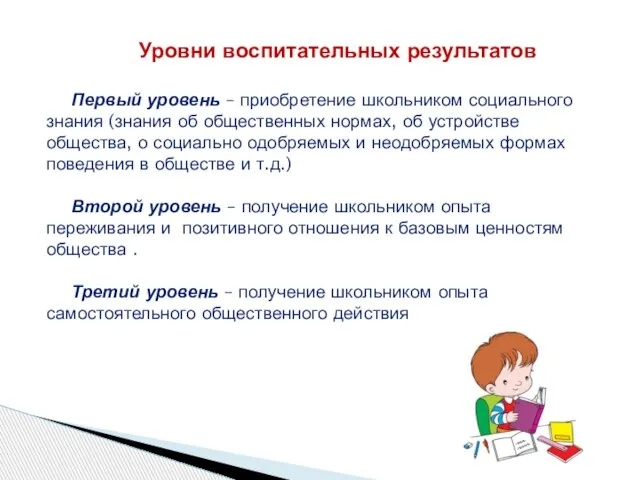 Уровни воспитательных результатов

Первый уровень – приобретение школьником социального знания (знания об общественных нормах, об устройстве общества, о социально одобряемых и неодобряемых формах поведения в обществе и т.д.)

Второй уровень – получение школьником опыта переживания и  позитивного отношения к базовым ценностям общества .

Третий уровень – получение школьником опыта самостоятельного общественного действия